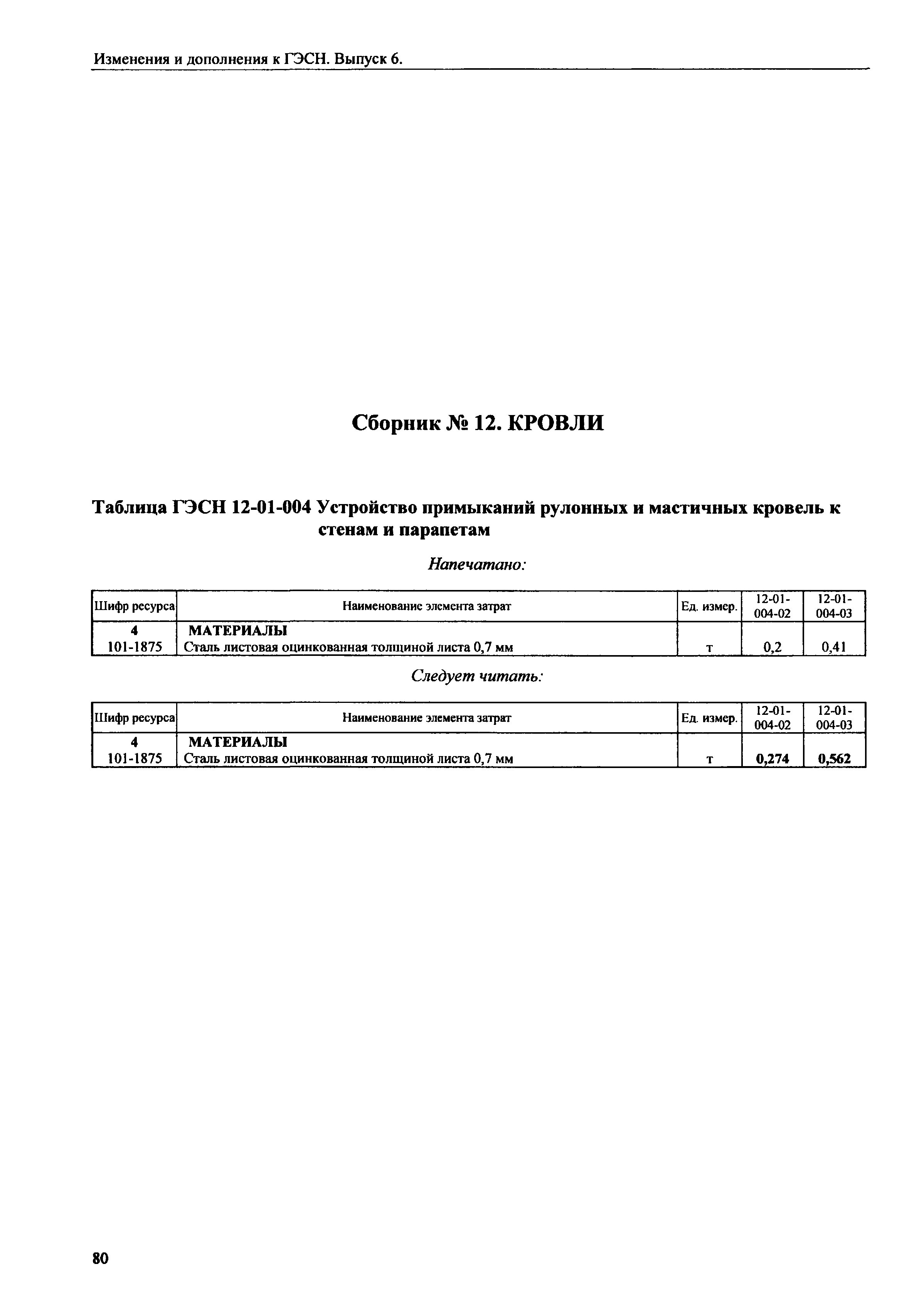 Изменения и дополнения к ГЭСН. Выпуск 6.

Сборник № 12. КРОВЛИ

Таблица ГЭСН 12-01-004 Устройство примыканий рулонных и мастичных кровель к стенам и парапетам

Напечатано:

| Шифр ресурса | Наименование элемента затрат | Ед. измер. | 12-01-004-02 | 12-01-004-03 |
|---|---|---|---|---|
| 4 | МАТЕРИАЛЫ | | | |
| 101-1875 | Сталь листовая оцинкованная толщиной листа 0,7 мм | т | 0,2 | 0,41 |

Следует читать:

| Шифр ресурса | Наименование элемента затрат | Ед. измер. | 12-01-004-02 | 12-01-004-03 |
|---|---|---|---|---|
| 4 | МАТЕРИАЛЫ | | | |
| 101-1875 | Сталь листовая оцинкованная толщиной листа 0,7 мм | т | 0,274 | 0,562 |

80